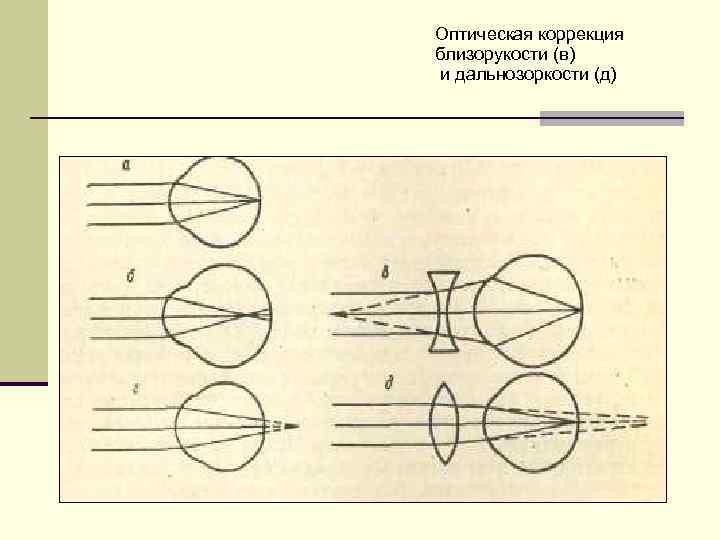 Оптическая коррекция близорукости (в) и дальнозоркости (д)

а

б

в

г

д